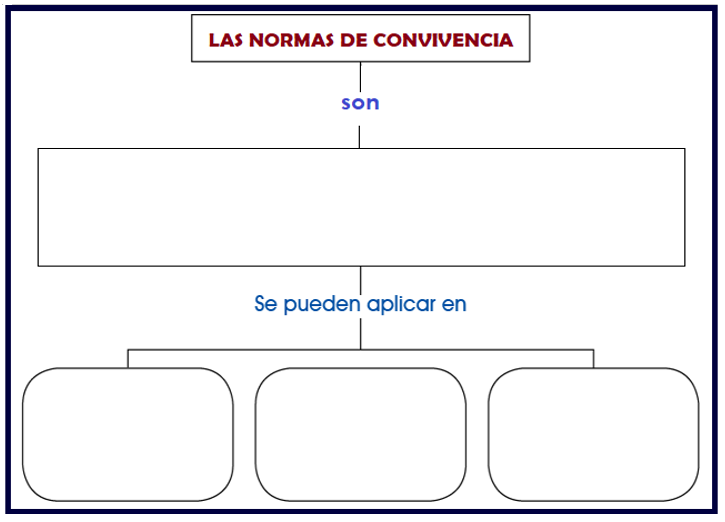 LAS NORMAS DE CONVIVENCIA

son

Se pueden aplicar en